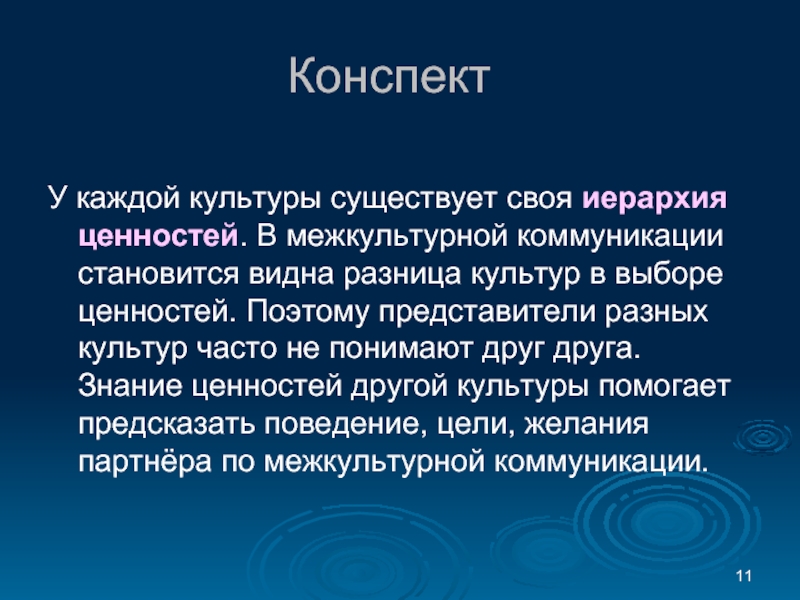 Конспект

У каждой культуры существует своя иерархия ценностей. В межкультурной коммуникации становится видна разница культур в выборе ценностей. Поэтому представители разных культур часто не понимают друг друга. Знание ценностей другой культуры помогает предсказать поведение, цели, желания партнёра по межкультурной коммуникации.

11